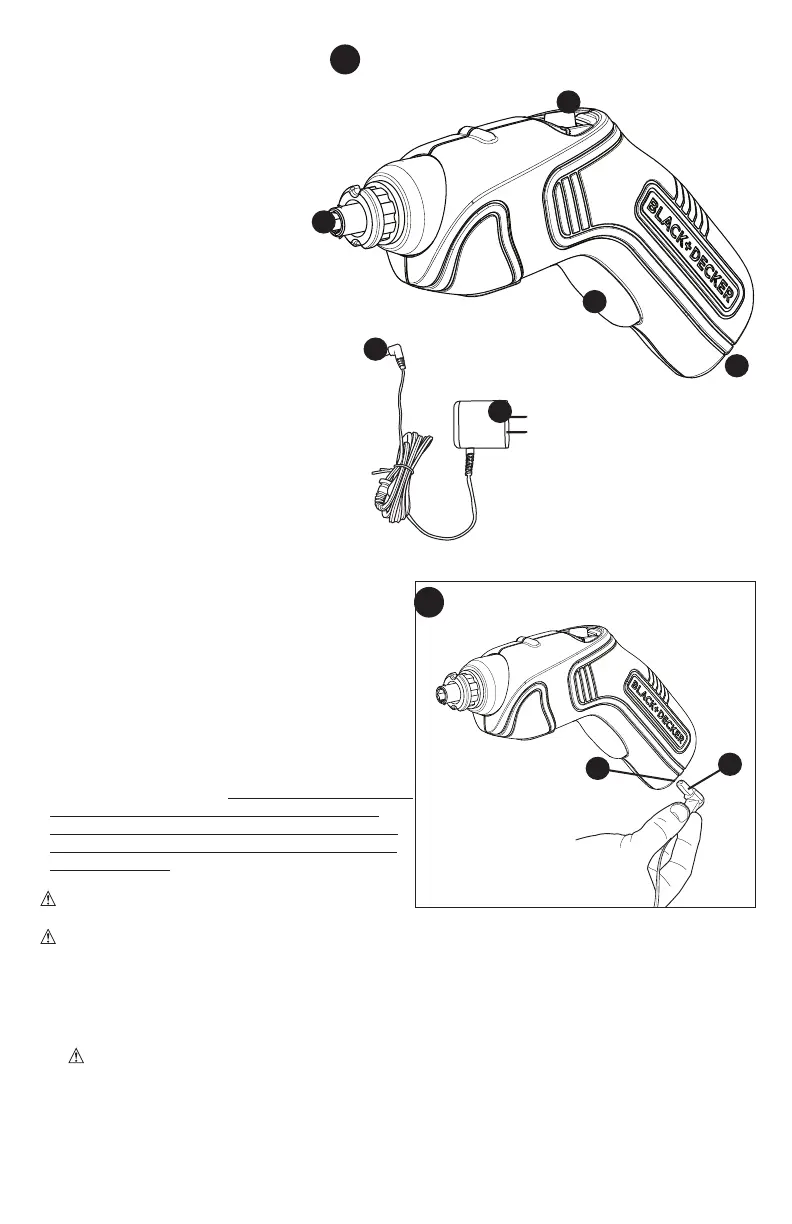 BLACK+DECKER

BLACK+DECKER